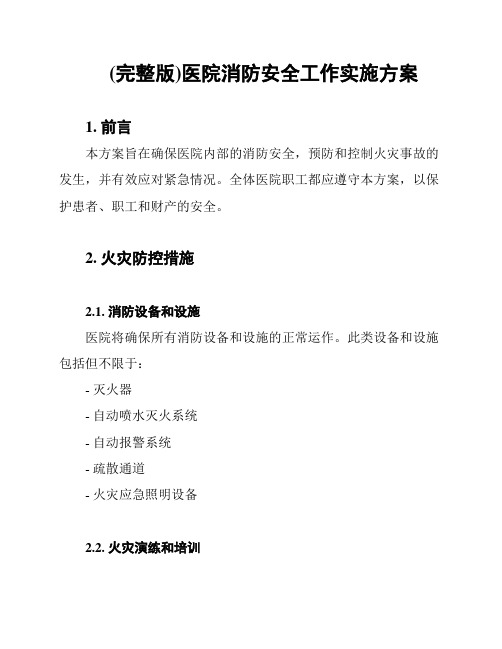 (完整版)医院消防安全工作实施方案

1. 前言

本方案旨在确保医院内部的消防安全，预防和控制火灾事故的发生，并有效应对紧急情况。全体医院职工都应遵守本方案，以保护患者、职工和财产的安全。

2. 火灾防控措施

2.1. 消防设备和设施

医院将确保所有消防设备和设施的正常运作。此类设备和设施包括但不限于：

- 灭火器

- 自动喷水灭火系统

- 自动报警系统

- 疏散通道

- 火灾应急照明设备

2.2. 火灾演练和培训